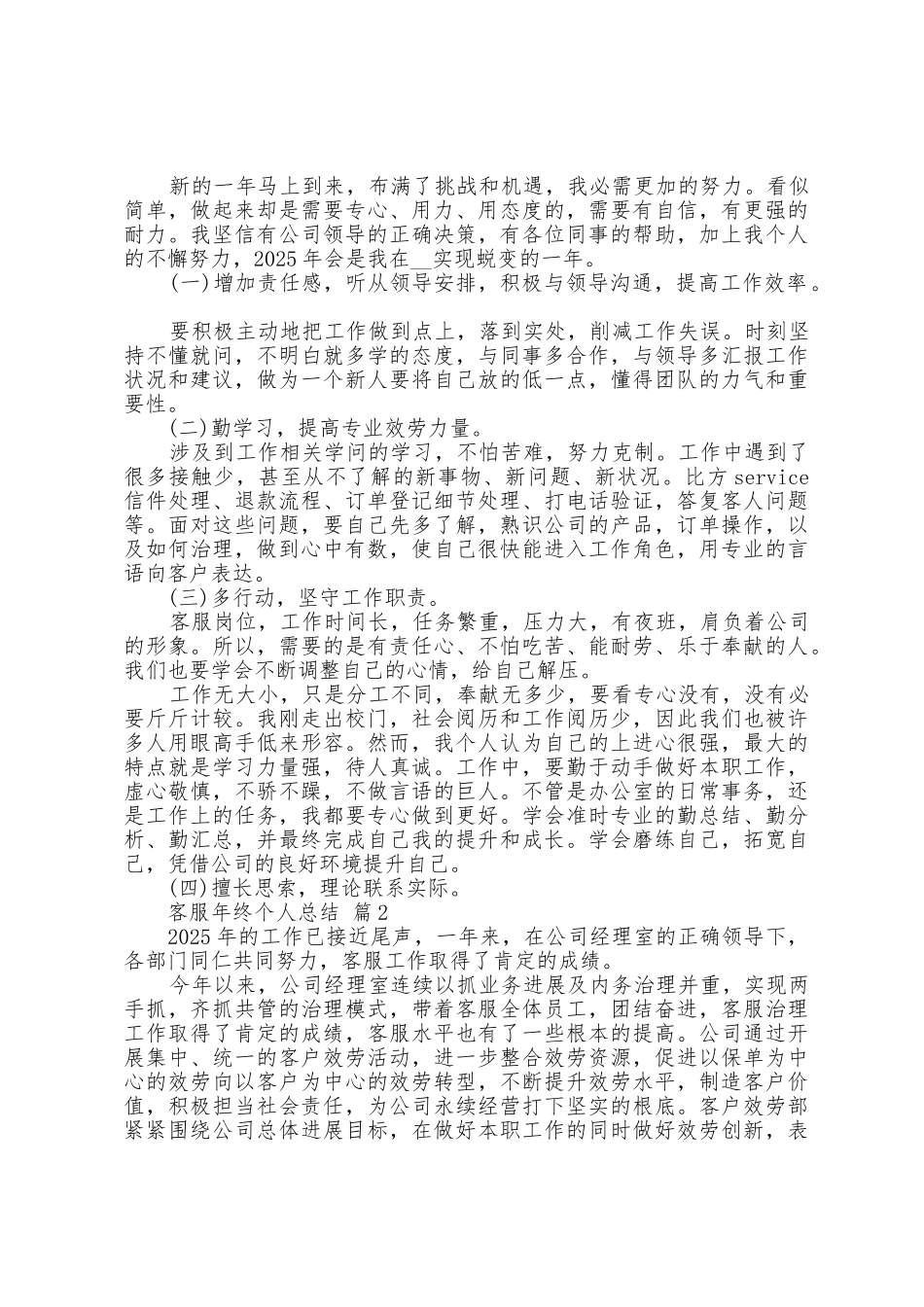 新的一年马上到来，布满了挑战和机遇，我必需更加的努力。看似简单，做起来却是需要专心、用力、用态度的，需要有自信，有更强的耐力。我坚信有公司领导的正确决策，有各位同事的帮助，加上我个人的不懈努力，2025 年会是我在__实现蜕变的一年。

(一)增加责任感，听从领导安排，积极与领导沟通，提高工作效率。

要积极主动地把工作做到点上，落到实处，削减工作失误。时刻坚持不懂就问，不明白就多学的态度，与同事多合作，与领导多汇报工作状况和建议，做为一个新人要将自己放的低一点，懂得团队的力气和重要性。

(二)勤学习，提高专业效劳力量。

涉及到工作相关学问的学习，不怕苦难，努力克制。工作中遇到了很多接触少，甚至从不了解的新事物、新问题、新状况。比方 service 信件处理、退款流程、订单登记细节处理、打电话验证，答复客人问题等。面对这些问题，要自己先多了解，熟识公司的产品，订单操作，以及如何治理，做到心中有数，使自己很快能进入工作角色，用专业的言语向客户表达。

(三)多行动，坚守工作职责。

客服岗位，工作时间长，任务繁重，压力大，有夜班，肩负着公司的形象。所以，需要的是有责任心、不怕吃苦、能耐劳、乐于奉献的人。我们也要学会不断调整自己的心情，给自己解压。

工作无大小，只是分工不同，奉献无多少，要看专心没有，没有必要斤斤计较。我刚走出校门，社会阅历和工作阅历少，因此我们也被许多人用眼高手低来形容。然而，我个人认为自己的上进心很强，最大的特点就是学习力量强，待人真诚。工作中，要勤于动手做好本职工作，虚心敬慎，不骄不躁，不做言语的巨人。不管是办公室的日常事务，还是工作上的任务，我都要专心做到更好。学会准时专业的勤总结、勤分析、勤汇总，并最终完成自己我的提升和成长。学会磨练自己，拓宽自己，凭借公司的良好环境提升自己。

(四)擅长思索，理论联系实际。

客服年终个人总结 篇 2

2025 年的工作已接近尾声，一年来，在公司经理室的正确领导下，各部门同仁共同努力，客服工作取得了肯定的成绩。

今年以来，公司经理室连续以抓业务进展及内务治理并重，实现两手抓，齐抓共管的治理模式，带着客服全体员工，团结奋进，客服治理工作取得了肯定的成绩，客服水平也有了一些根本的提高。公司通过开展集中、统一的客户效劳活动，进一步整合效劳资源，促进以保单为中心的效劳向以客户为中心的效劳转型，不断提升效劳水平，制造客户价值，积极担当社会责任，为公司永续经营打下坚实的根底。客户效劳部紧紧围绕公司总体进展目标，在做好本职工作的同时做好效劳创新，表